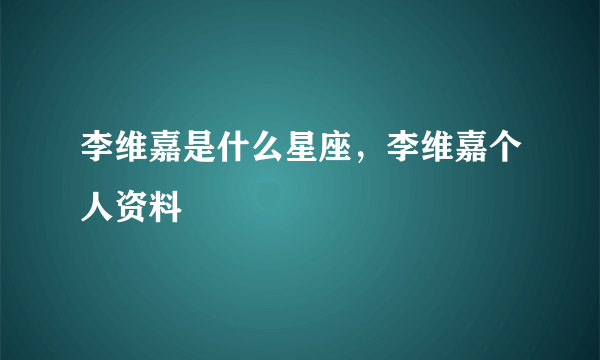 李维嘉是什么星座，李维嘉个人资料